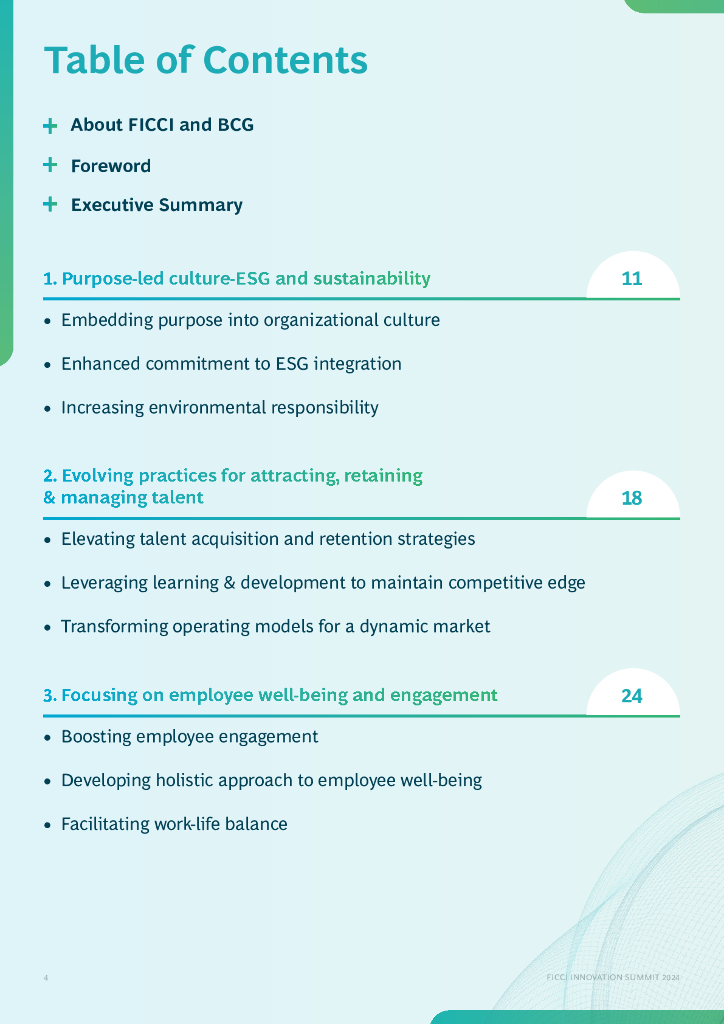 Table of Contents

+ About FICCI and BCG

+ Foreword

+ Executive Summary

1. Purpose-led culture-ESG and sustainability 11

• Embedding purpose into organizational culture

• Enhanced commitment to ESG integration

• Increasing environmental responsibility

2. Evolving practices for attracting, retaining & managing talent 18

• Elevating talent acquisition and retention strategies

• Leveraging learning & development to maintain competitive edge

• Transforming operating models for a dynamic market

3. Focusing on employee well-being and engagement 24

• Boosting employee engagement

• Developing holistic approach to employee well-being

• Facilitating work-life balance

4

FICCI INNOVATION SUMMIT 2024